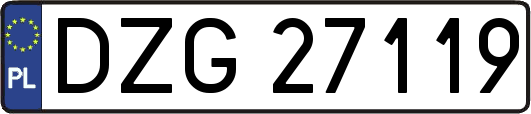 PL
DZG 27119